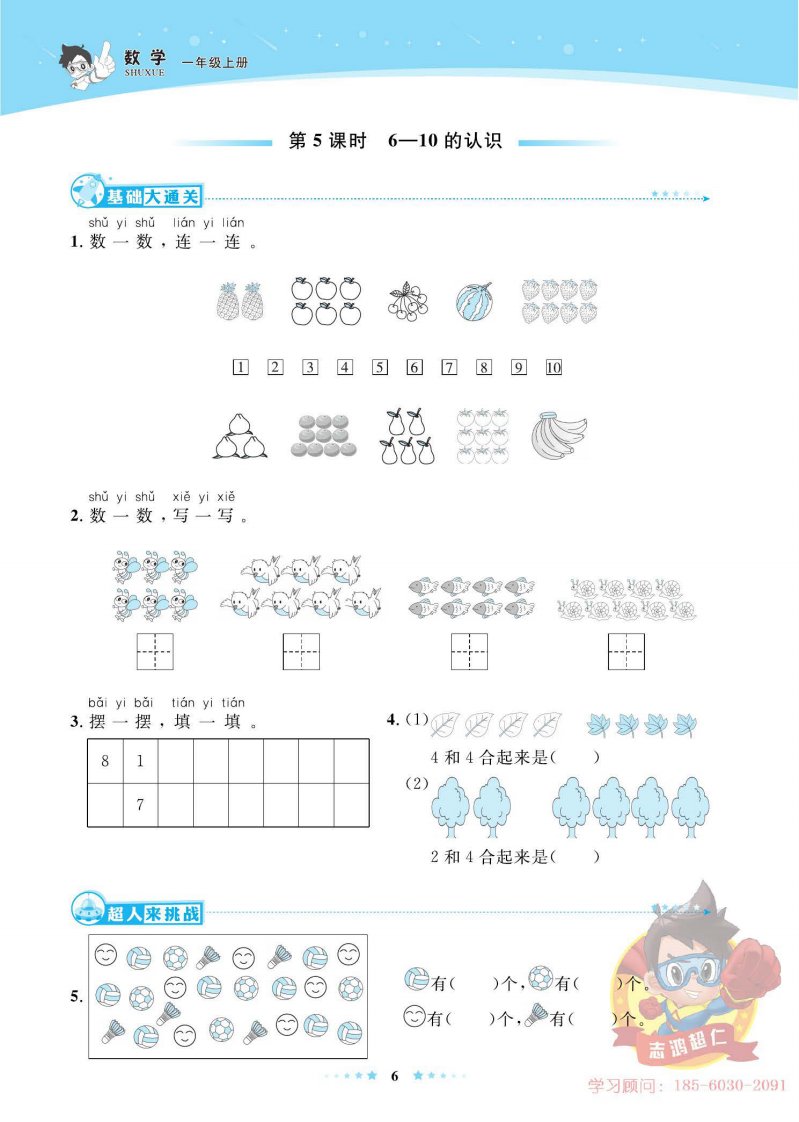 数学 SHUXUE 一年级上册

第 5 课时 6—10 的认识

基础大通关

shǔ yi shǔ lián yi lián
1. 数一数，连一连。

1 2 3 4 5 6 7 8 9 10

shǔ yi shǔ xiě yi xiě
2. 数一数，写一写。

bǎi yi bǎi tián yi tián
3. 摆一摆，填一填。

| 8 | 1 | | | | | | |
|---|---|---|---|---|---|---|---|
| | 7 | | | | | | |

4. (1)
4 和 4 合起来是(　　)
(2)
2 和 4 合起来是(　　)

超人来挑战

5. 有(　　)个，有(　　)个。
有(　　)个，有(　　)个。

志鸿超仁

6

学习顾问：185-6030-2091